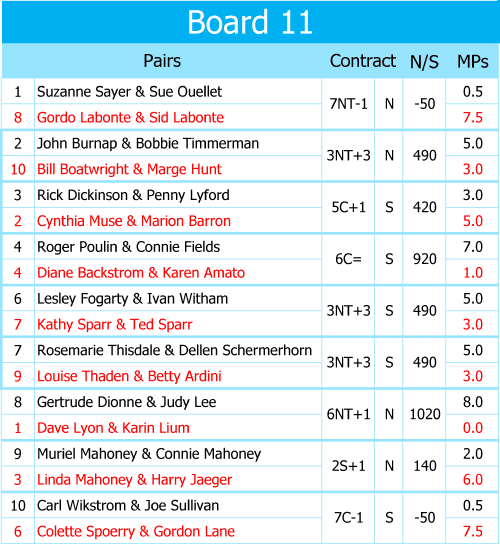 Board 11

| | Pairs | Contract | | N/S | MPs |
|---|---|---|---|---|---|
| 1 | Suzanne Sayer & Sue Ouellet | 7NT-1 | N | -50 | 0.5 |
| 8 | Gordo Labonte & Sid Labonte | | | | 7.5 |
| 2 | John Burnap & Bobbie Timmerman | 3NT+3 | N | 490 | 5.0 |
| 10 | Bill Boatwright & Marge Hunt | | | | 3.0 |
| 3 | Rick Dickinson & Penny Lyford | 5C+1 | S | 420 | 3.0 |
| 2 | Cynthia Muse & Marion Barron | | | | 5.0 |
| 4 | Roger Poulin & Connie Fields | 6C= | S | 920 | 7.0 |
| 4 | Diane Backstrom & Karen Amato | | | | 1.0 |
| 6 | Lesley Fogarty & Ivan Witham | 3NT+3 | S | 490 | 5.0 |
| 7 | Kathy Sparr & Ted Sparr | | | | 3.0 |
| 7 | Rosemarie Thisdale & Dellen Schermerhorn | 3NT+3 | S | 490 | 5.0 |
| 9 | Louise Thaden & Betty Ardini | | | | 3.0 |
| 8 | Gertrude Dionne & Judy Lee | 6NT+1 | N | 1020 | 8.0 |
| 1 | Dave Lyon & Karin Lium | | | | 0.0 |
| 9 | Muriel Mahoney & Connie Mahoney | 2S+1 | N | 140 | 2.0 |
| 3 | Linda Mahoney & Harry Jaeger | | | | 6.0 |
| 10 | Carl Wikstrom & Joe Sullivan | 7C-1 | S | -50 | 0.5 |
| 6 | Colette Spoerry & Gordon Lane | | | | 7.5 |